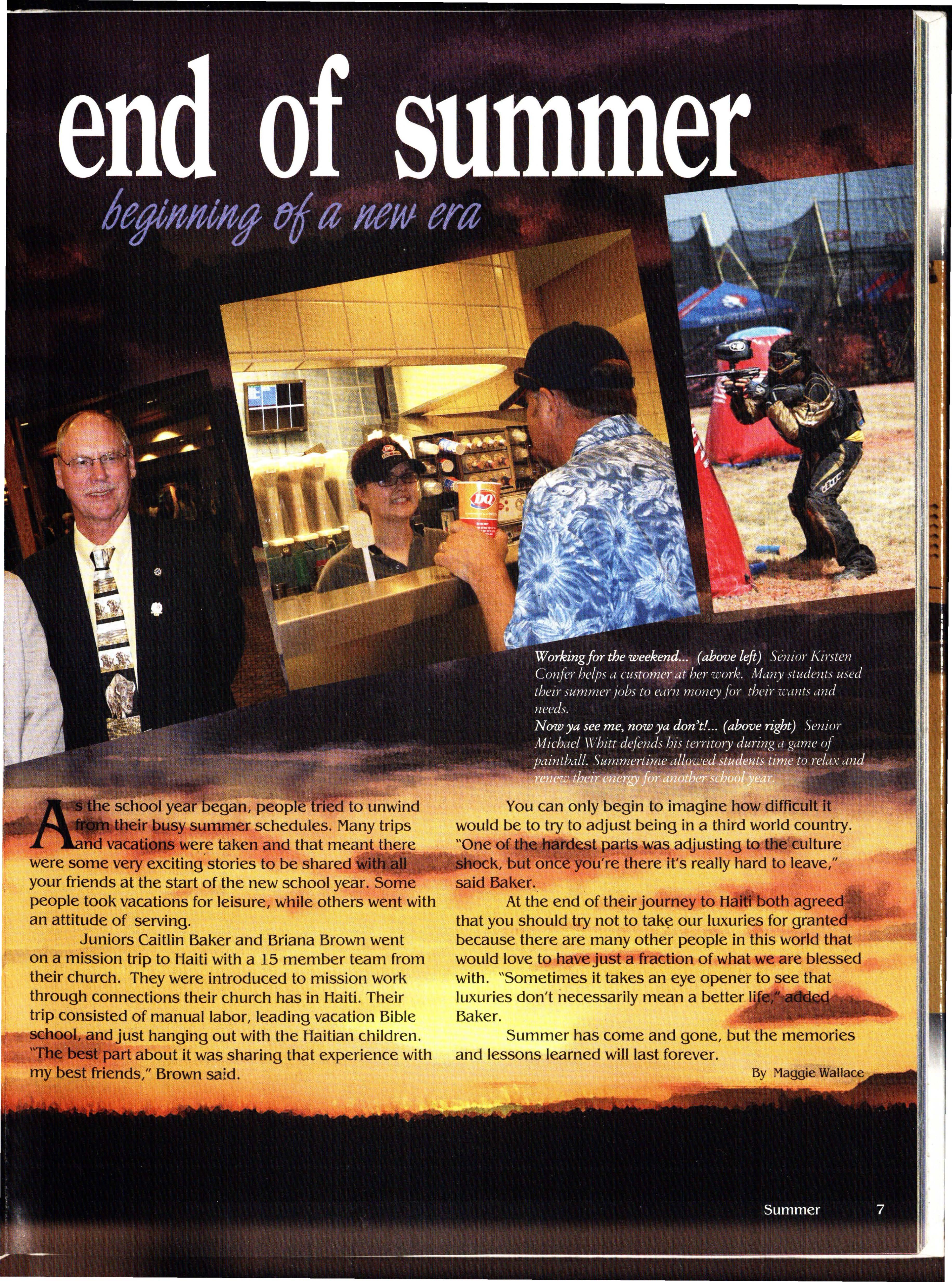 end of summer

beginning of a new era

Working for the weekend... (above left) Senior Kirsten Confer helps a customer at her work. Many students used their summer jobs to earn money for their wants and needs.

Now ya see me, now ya don't!... (above right) Senior Michael Whitt defends his territory during a game of paintball. Summertime allowed students time to relax and renew their energy for another school year.

As the school year began, people tried to unwind from their busy summer schedules. Many trips and vacations were taken and that meant there were some very exciting stories to be shared with all your friends at the start of the new school year. Some people took vacations for leisure, while others went with an attitude of serving.

Juniors Caitlin Baker and Briana Brown went on a mission trip to Haiti with a 15 member team from their church. They were introduced to mission work through connections their church has in Haiti. Their trip consisted of manual labor, leading vacation Bible school, and just hanging out with the Haitian children. "The best part about it was sharing that experience with my best friends," Brown said.

You can only begin to imagine how difficult it would be to try to adjust being in a third world country. "One of the hardest parts was adjusting to the culture shock, but once you're there it's really hard to leave," said Baker.

At the end of their journey to Haiti both agreed that you should try not to take our luxuries for granted because there are many other people in this world that would love to have just a fraction of what we are blessed with. "Sometimes it takes an eye opener to see that luxuries don't necessarily mean a better life," added Baker.

Summer has come and gone, but the memories and lessons learned will last forever.

By Maggie Wallace

Summer 7